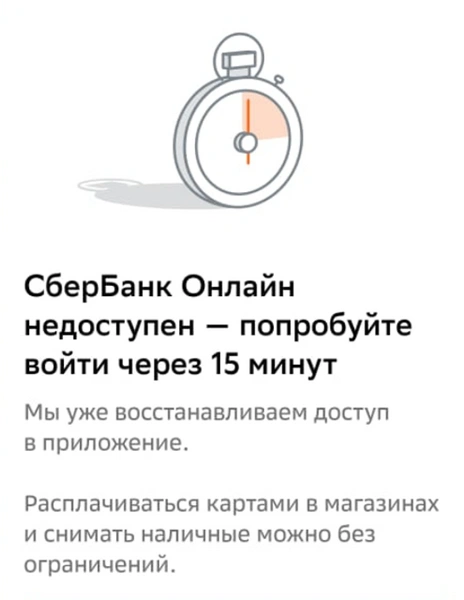 СберБанк Онлайн недоступен — попробуйте войти через 15 минут

Мы уже восстанавливаем доступ в приложение.

Расплачиваться картами в магазинах и снимать наличные можно без ограничений.